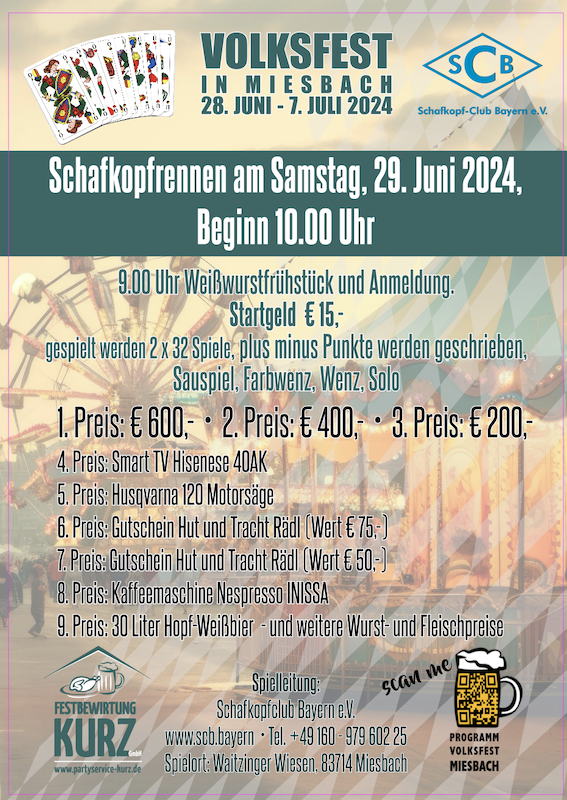 VOLKSFEST
IN MIESBACH
28. JUNI - 7. JULI 2024

SCB
Schafkopf-Club Bayern e.V.

Schafkopfrennen am Samstag, 29. Juni 2024,
Beginn 10.00 Uhr

9.00 Uhr Weißwurstfrühstück und Anmeldung.
Startgeld € 15,-
gespielt werden 2 x 32 Spiele, plus minus Punkte werden geschrieben,
Sauspiel, Farbwenz, Wenz, Solo

1. Preis: € 600,- • 2. Preis: € 400,- • 3. Preis: € 200,-

4. Preis: Smart TV Hisenese 40AK
5. Preis: Husqvarna 120 Motorsäge
6. Preis: Gutschein Hut und Tracht Rädl (Wert € 75,-)
7. Preis: Gutschein Hut und Tracht Rädl (Wert € 50,-)
8. Preis: Kaffeemaschine Nespresso INISSA
9. Preis: 30 Liter Hopf-Weißbier - und weitere Wurst- und Fleischpreise

FESTBEWIRTUNG
KURZ
GmbH
www.partyservice-kurz.de

Spielleitung:
Schafkopfclub Bayern e.V.
www.scb.bayern • Tel. +49 160 - 979 602 25
Spielort: Waitzinger Wiesen. 83714 Miesbach

scan me
PROGRAMM
VOLKSFEST
MIESBACH